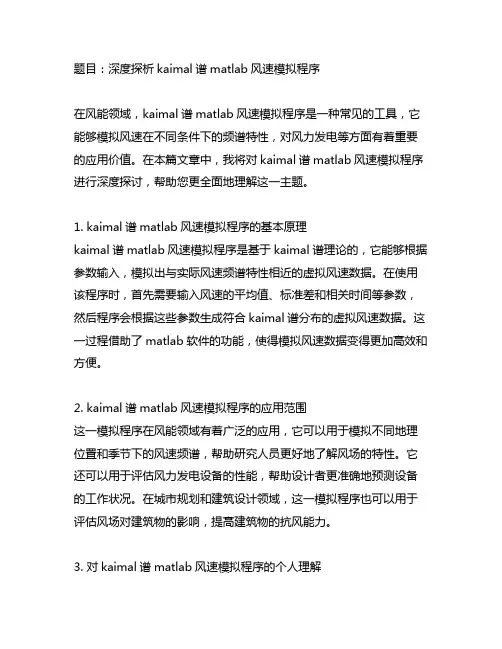 题目：深度探析 kaimal 谱 matlab 风速模拟程序

在风能领域，kaimal 谱 matlab 风速模拟程序是一种常见的工具，它能够模拟风速在不同条件下的频谱特性，对风力发电等方面有着重要的应用价值。在本篇文章中，我将对 kaimal 谱 matlab 风速模拟程序进行深度探讨，帮助您更全面地理解这一主题。

1. kaimal 谱 matlab 风速模拟程序的基本原理
kaimal 谱 matlab 风速模拟程序是基于 kaimal 谱理论的，它能够根据参数输入，模拟出与实际风速频谱特性相近的虚拟风速数据。在使用该程序时，首先需要输入风速的平均值、标准差和相关时间等参数，然后程序会根据这些参数生成符合 kaimal 谱分布的虚拟风速数据。这一过程借助了 matlab 软件的功能，使得模拟风速数据变得更加高效和方便。

2. kaimal 谱 matlab 风速模拟程序的应用范围
这一模拟程序在风能领域有着广泛的应用，它可以用于模拟不同地理位置和季节下的风速频谱，帮助研究人员更好地了解风场的特性。它还可以用于评估风力发电设备的性能，帮助设计者更准确地预测设备的工作状况。在城市规划和建筑设计领域，这一模拟程序也可以用于评估风场对建筑物的影响，提高建筑物的抗风能力。

3. 对 kaimal 谱 matlab 风速模拟程序的个人理解